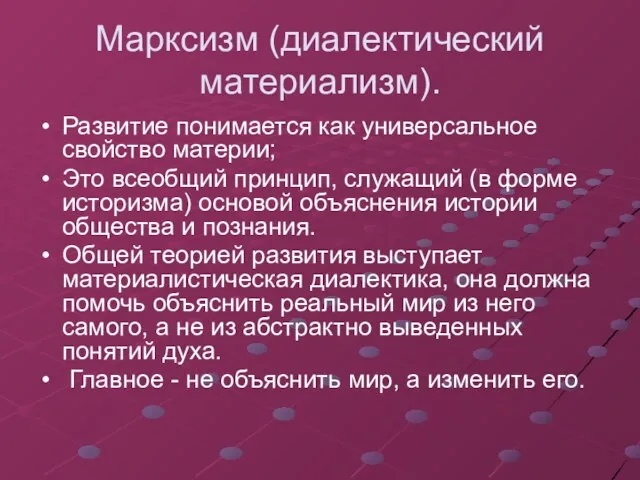 Марксизм (диалектический материализм).

• Развитие понимается как универсальное свойство материи;
• Это всеобщий принцип, служащий (в форме историзма) основой объяснения истории общества и познания.
• Общей теорией развития выступает материалистическая диалектика, она должна помочь объяснить реальный мир из него самого, а не из абстрактно выведенных понятий духа.
• Главное - не объяснить мир, а изменить его.